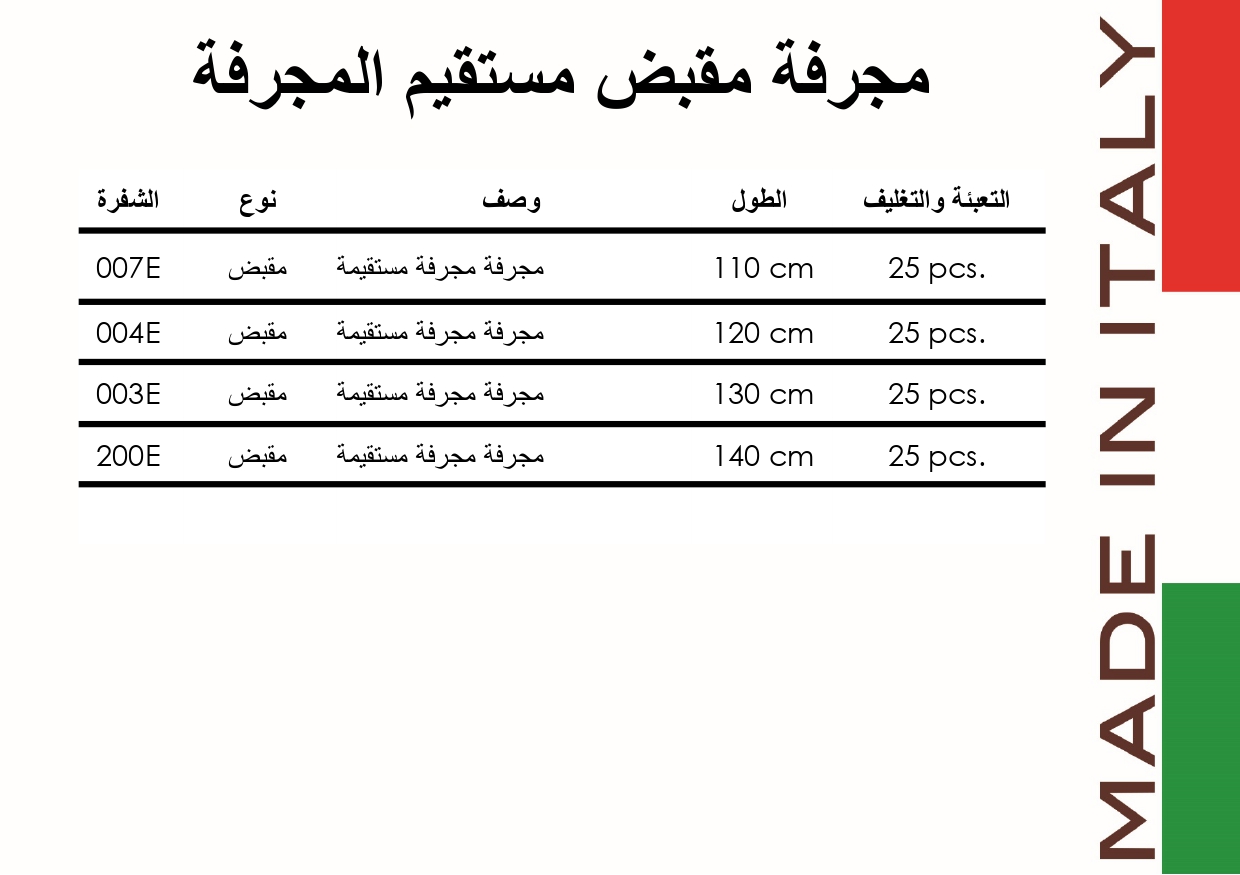 مجرفة مقبض مستقيم المجرفة

| التعبئة والتغليف | الطول | وصف | نوع | الشفرة |
|---|---|---|---|---|
| 25 pcs. | 110 cm | مجرفة مجرفة مستقيمة | مقبض | 007E |
| 25 pcs. | 120 cm | مجرفة مجرفة مستقيمة | مقبض | 004E |
| 25 pcs. | 130 cm | مجرفة مجرفة مستقيمة | مقبض | 003E |
| 25 pcs. | 140 cm | مجرفة مجرفة مستقيمة | مقبض | 200E |

MADE IN ITALY